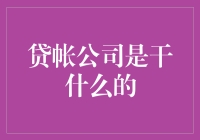 贷帐公司是干什么的